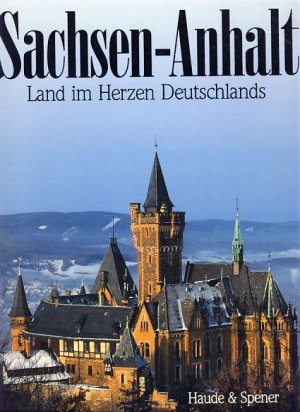 Sachsen-Anhalt
Land im Herzen Deutschlands

Haude & Spener